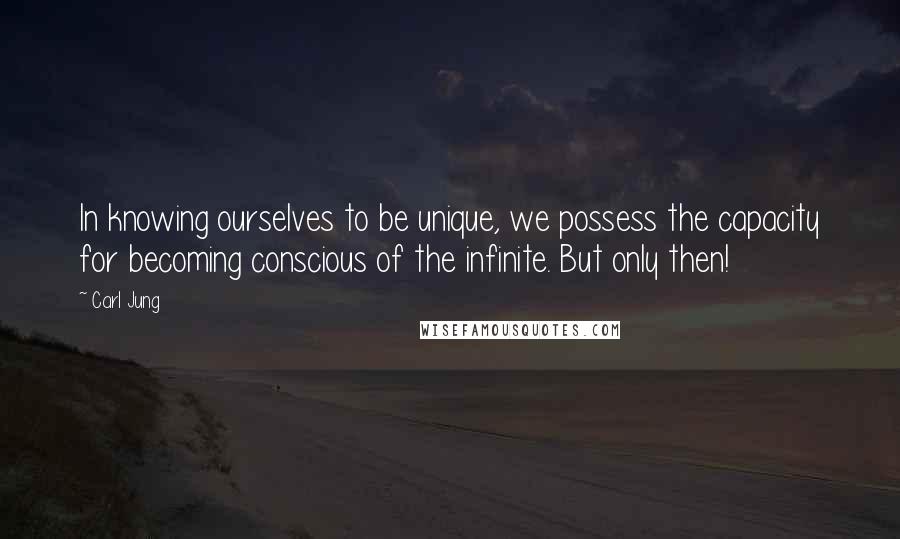 In knowing ourselves to be unique, we possess the capacity for becoming conscious of the infinite. But only then!

~ Carl Jung

WISEFAMOUSQUOTES.COM